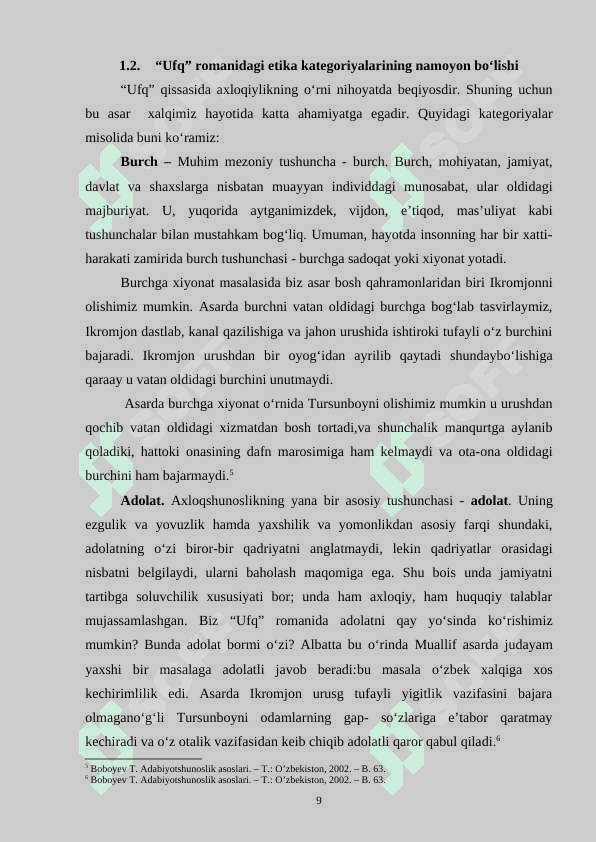 1.2. “Ufq” romanidagi etika kategoriyalarining namoyon bo‘lishi

“Ufq” qissasida axloqiylikning o‘rni nihoyatda beqiyosdir. Shuning uchun bu asar xalqimiz hayotida katta ahamiyatga egadir. Quyidagi kategoriyalar misolida buni ko‘ramiz:

Burch – Muhim mezoniy tushuncha - burch. Burch, mohiyatan, jamiyat, davlat va shaxslarga nisbatan muayyan individdagi munosabat, ular oldidagi majburiyat. U, yuqorida aytganimizdek, vijdon, e’tiqod, mas’uliyat kabi tushunchalar bilan mustahkam bog‘liq. Umuman, hayotda insonning har bir xatti-harakati zamirida burch tushunchasi - burchga sadoqat yoki xiyonat yotadi.

Burchga xiyonat masalasida biz asar bosh qahramonlaridan biri Ikromjonni olishimiz mumkin. Asarda burchni vatan oldidagi burchga bog‘lab tasvirlaymiz, Ikromjon dastlab, kanal qazilishiga va jahon urushida ishtiroki tufayli o‘z burchini bajaradi. Ikromjon urushdan bir oyog‘idan ayrilib qaytadi shundaybo‘lishiga qaraay u vatan oldidagi burchini unutmaydi.

Asarda burchga xiyonat o‘rnida Tursunboyni olishimiz mumkin u urushdan qochib vatan oldidagi xizmatdan bosh tortadi,va shunchalik manqurtga aylanib qoladiki, hattoki onasining dafn marosimiga ham kelmaydi va ota-ona oldidagi burchini ham bajarmaydi.$^5$

Adolat. Axloqshunoslikning yana bir asosiy tushunchasi - adolat. Uning ezgulik va yovuzlik hamda yaxshilik va yomonlikdan asosiy farqi shundaki, adolatning o‘zi biror-bir qadriyatni anglatmaydi, lekin qadriyatlar orasidagi nisbatni belgilaydi, ularni baholash maqomiga ega. Shu bois unda jamiyatni tartibga soluvchilik xususiyati bor; unda ham axloqiy, ham huquqiy talablar mujassamlashgan. Biz “Ufq” romanida adolatni qay yo‘sinda ko‘rishimiz mumkin? Bunda adolat bormi o‘zi? Albatta bu o‘rinda Muallif asarda judayam yaxshi bir masalaga adolatli javob beradi:bu masala o‘zbek xalqiga xos kechirimlilik edi. Asarda Ikromjon urusg tufayli yigitlik vazifasini bajara olmagano‘g‘li Tursunboyni odamlarning gap- so‘zlariga e’tabor qaratmay kechiradi va o‘z otalik vazifasidan keib chiqib adolatli qaror qabul qiladi.$^6$

$^5$ Boboyev T. Adabiyotshunoslik asoslari. – T.: O’zbekiston, 2002. – B. 63.
$^6$ Boboyev T. Adabiyotshunoslik asoslari. – T.: O’zbekiston, 2002. – B. 63.

9